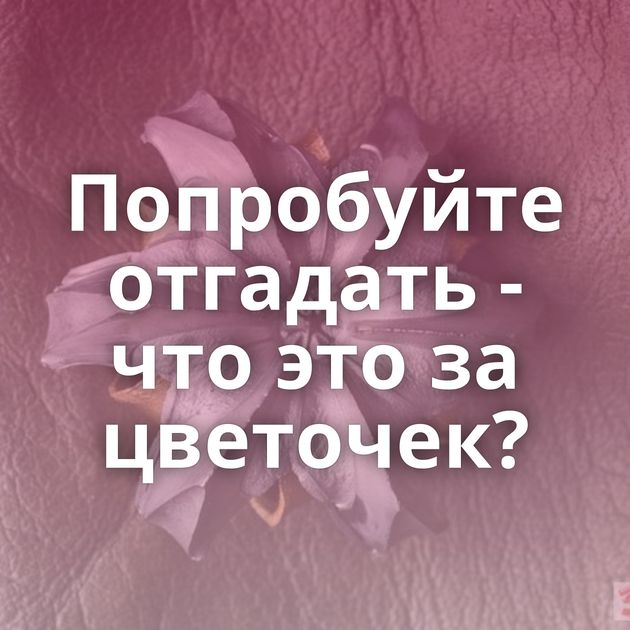 Попробуйте отгадать - что это за цветочек?